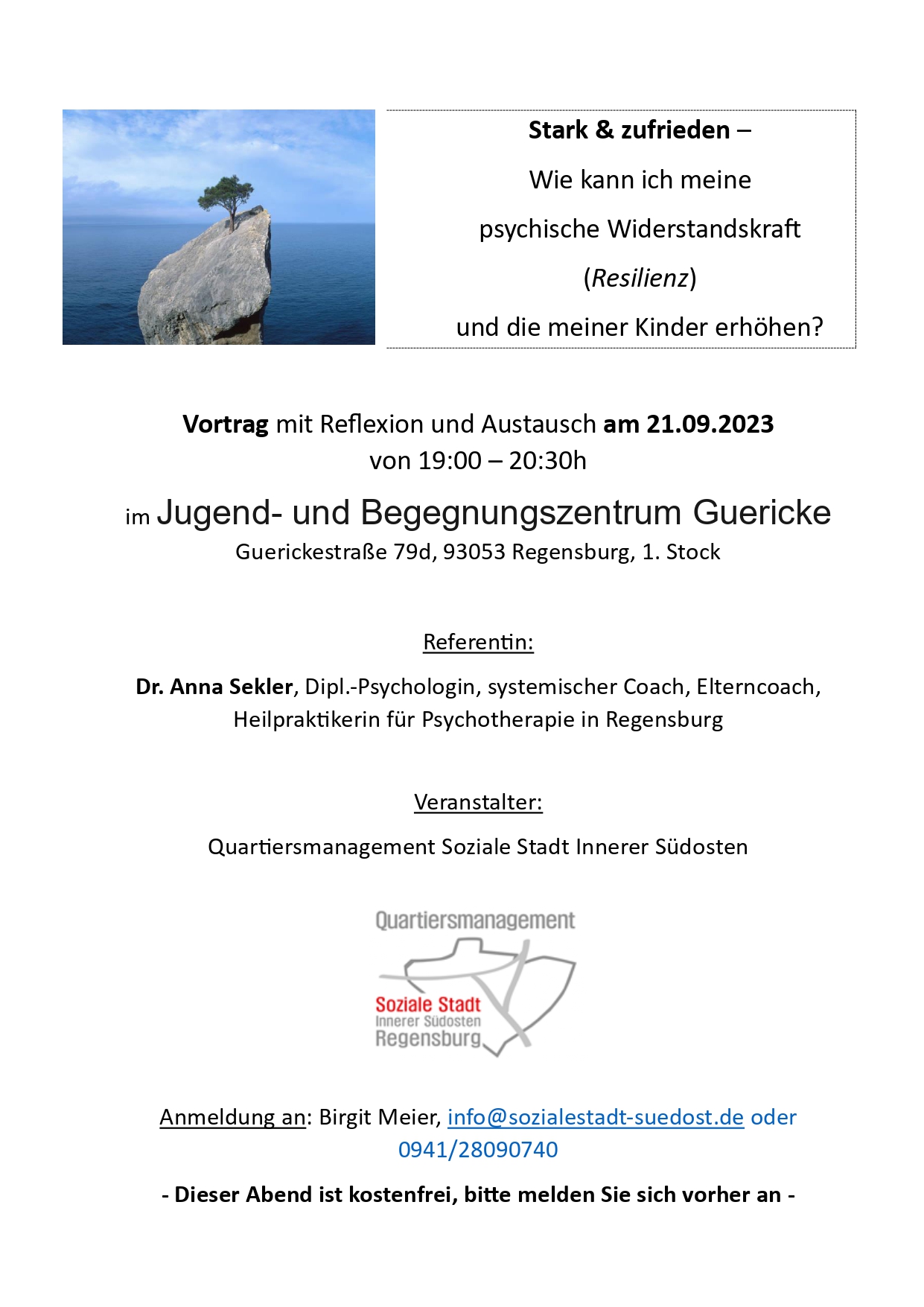 Stark & zufrieden –
Wie kann ich meine
psychische Widerstandskraft
(Resilienz)
und die meiner Kinder erhöhen?

Vortrag mit Reflexion und Austausch am 21.09.2023
von 19:00 – 20:30h

im Jugend- und Begegnungszentrum Guericke
Guerickestraße 79d, 93053 Regensburg, 1. Stock

Referentin:

Dr. Anna Sekler, Dipl.-Psychologin, systemischer Coach, Elterncoach, Heilpraktikerin für Psychotherapie in Regensburg

Veranstalter:

Quartiersmanagement Soziale Stadt Innerer Südosten

Quartiersmanagement
Soziale Stadt
Innerer Südosten
Regensburg

Anmeldung an: Birgit Meier, info@sozialestadt-suedost.de oder 0941/28090740

- Dieser Abend ist kostenfrei, bitte melden Sie sich vorher an -